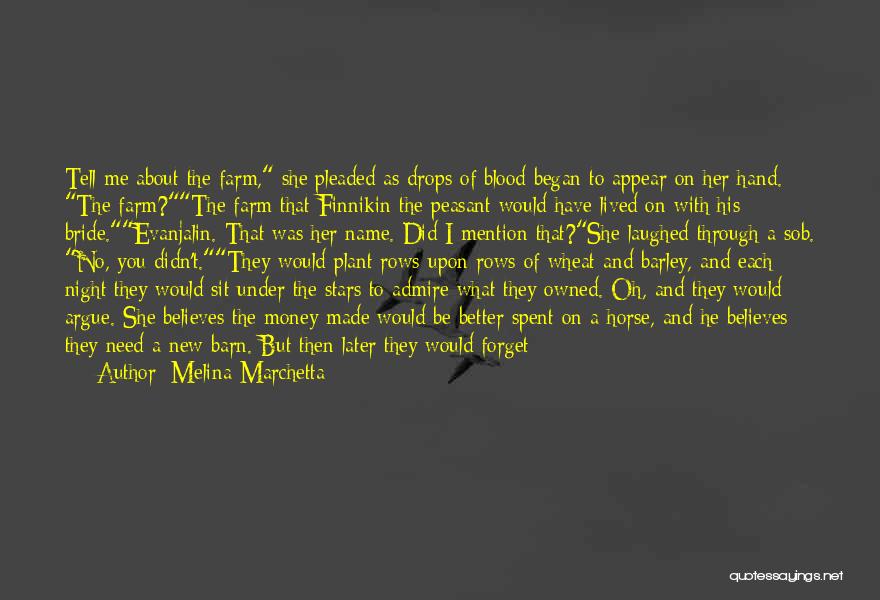 Tell me about the farm," she pleaded as drops of blood began to appear on her hand. "The farm?""The farm that Finnikin the peasant would have lived on with his bride.""Evanjalin. That was her name. Did I mention that?"She laughed through a sob. "No, you didn't.""They would plant rows upon rows of wheat and barley, and each night they would sit under the stars to admire what they owned. Oh, and they would argue. She believes the money made would be better spent on a horse, and he believes they need a new barn. But then later they would forget

Author: Melina Marchetta

quotessayings.net